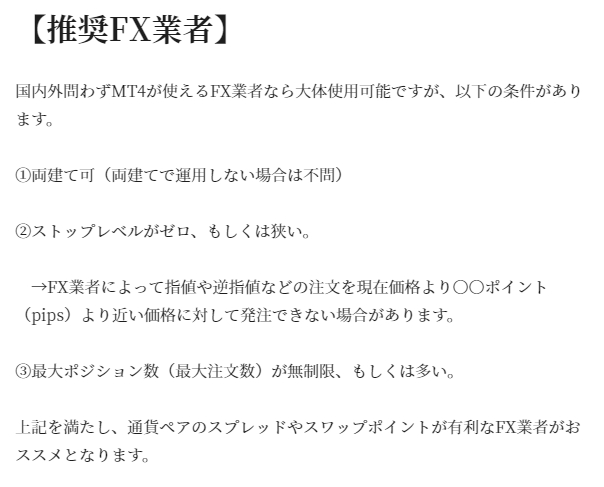 【推奨FX業者】

国内外問わずMT4が使えるFX業者なら大体使用可能ですが、以下の条件があります。

①両建て可（両建てで運用しない場合は不問）

②ストップレベルがゼロ、もしくは狭い。

→FX業者によって指値や逆指値などの注文を現在価格より〇〇ポイント（pips）より近い価格に対して発注できない場合があります。

③最大ポジション数（最大注文数）が無制限、もしくは多い。

上記を満たし、通貨ペアのスプレッドやスワップポイントが有利なFX業者がおススメとなります。